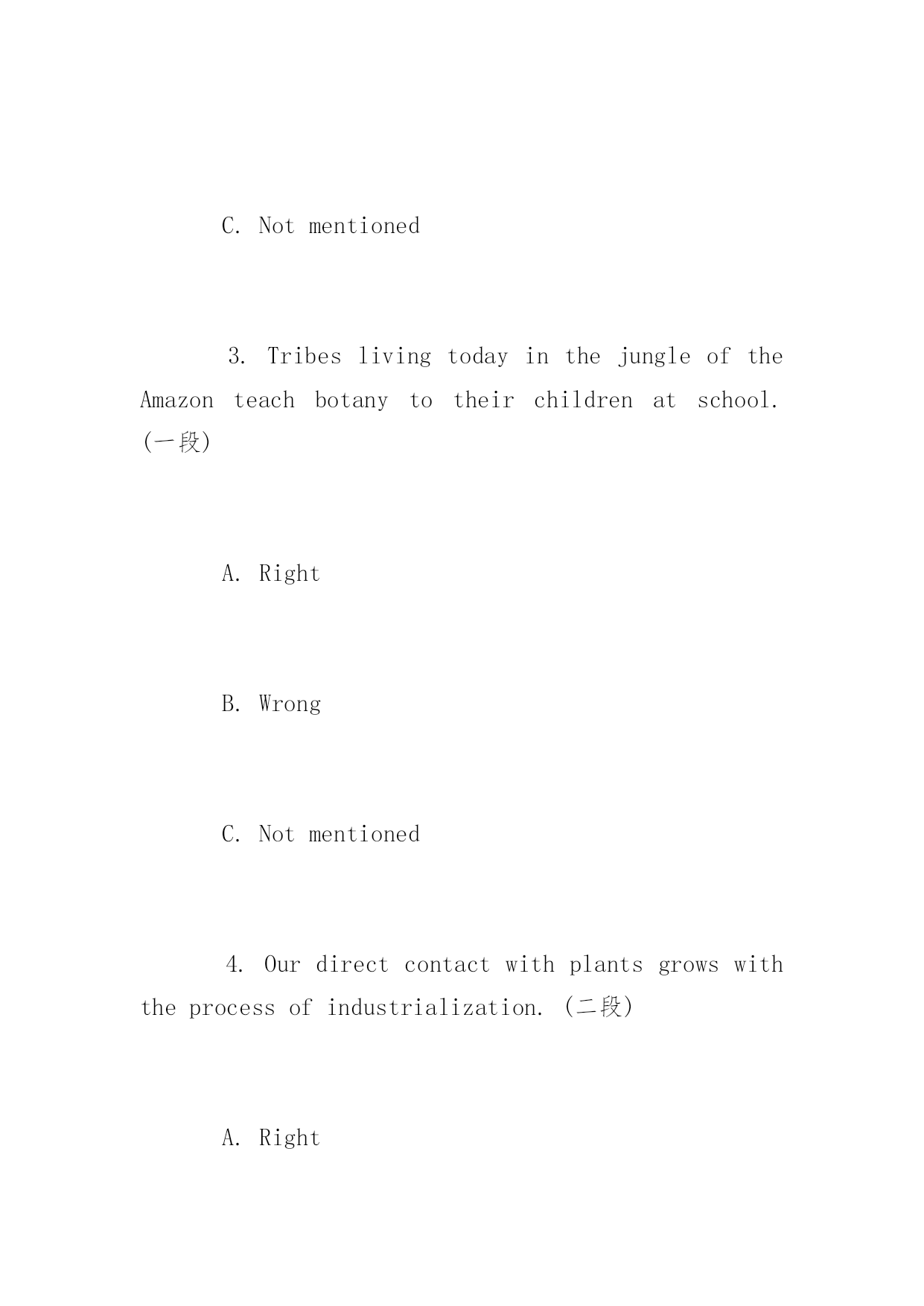 C. Not mentioned

3. Tribes living today in the jungle of the Amazon teach botany to their children at school. (一段)

A. Right

B. Wrong

C. Not mentioned

4. Our direct contact with plants grows with the process of industrialization. (二段)

A. Right